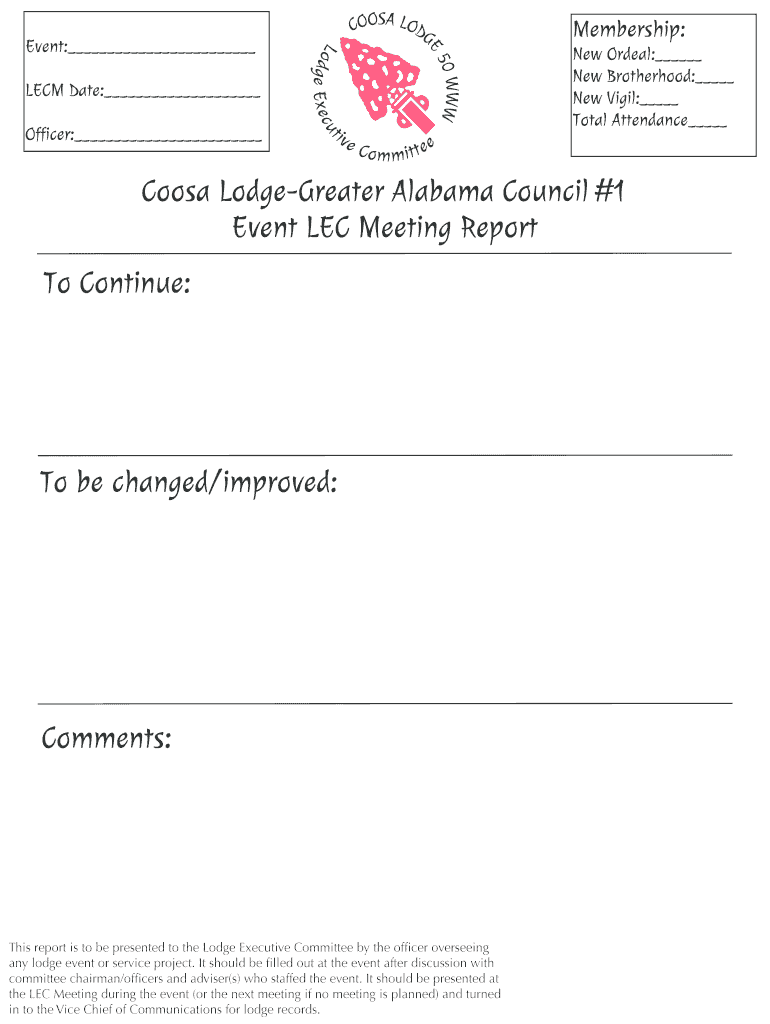 Event:____

LECM Date:____

Officer:____

COOSA LODGE 50 WWW
Lodge Executive Committee

Membership:
New Ordeal:____
New Brotherhood:____
New Vigil:____
Total Attendance____

Coosa Lodge-Greater Alabama Council #1
Event LEC Meeting Report

To Continue:

To be changed/improved:

Comments:

This report is to be presented to the Lodge Executive Committee by the officer overseeing any lodge event or service project. It should be filled out at the event after discussion with committee chairman/officers and adviser(s) who staffed the event. It should be presented at the LEC Meeting during the event (or the next meeting if no meeting is planned) and turned in to the Vice Chief of Communications for lodge records.